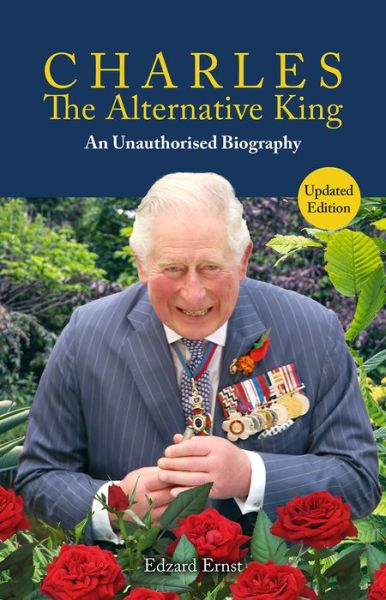 CHARLES
The Alternative King
An Unauthorised Biography

Updated Edition

Edzard Ernst